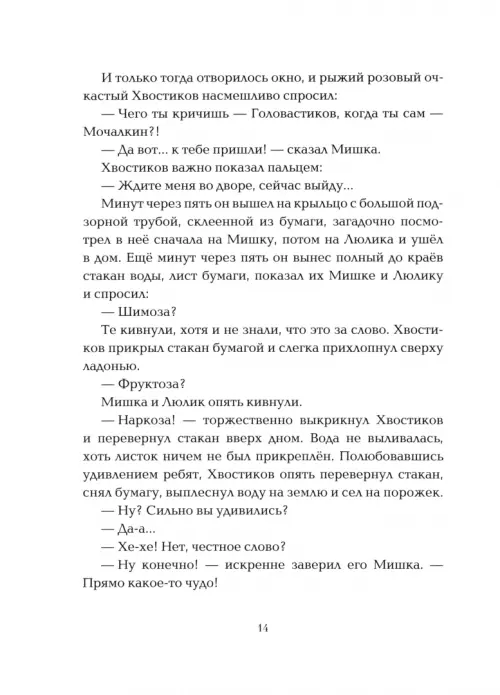 И только тогда отворилось окно, и рыжий розовый очкастый Хвостиков насмешливо спросил:

— Чего ты кричишь — Головастиков, когда ты сам — Мочалкин?!

— Да вот... к тебе пришли! — сказал Мишка.

Хвостиков важно показал пальцем:

— Ждите меня во дворе, сейчас выйду...

Минут через пять он вышел на крыльцо с большой подзорной трубой, склеенной из бумаги, загадочно посмотрел в неё сначала на Мишку, потом на Люлика и ушёл в дом. Ещё минут через пять он вынес полный до краёв стакан воды, лист бумаги, показал их Мишке и Люлику и спросил:

— Шимоза?

Те кивнули, хотя и не знали, что это за слово. Хвостиков прикрыл стакан бумагой и слегка прихлопнул сверху ладонью.

— Фруктоза?

Мишка и Люлик опять кивнули.

— Наркоза! — торжественно выкрикнул Хвостиков и перевернул стакан вверх дном. Вода не выливалась, хоть листок ничем не был прикреплён. Полюбовавшись удивлением ребят, Хвостиков опять перевернул стакан, снял бумагу, выплеснул воду на землю и сел на порожек.

— Ну? Сильно вы удивились?

— Да-а...

— Хе-хе! Нет, честное слово?

— Ну конечно! — искренне заверил его Мишка. — Прямо какое-то чудо!

14